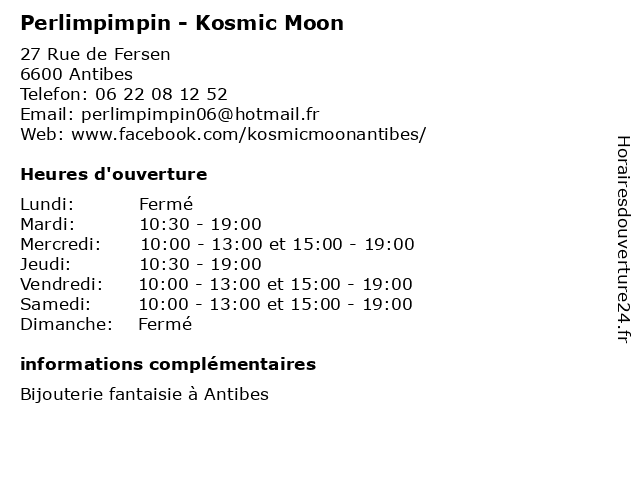 Perlimpimpin - Kosmic Moon

27 Rue de Fersen
6600 Antibes
Telefon: 06 22 08 12 52
Email: perlimpimpin06@hotmail.fr
Web: www.facebook.com/kosmicmoonantibes/

Heures d'ouverture

| | |
|---|---|
| Lundi: | Fermé |
| Mardi: | 10:30 - 19:00 |
| Mercredi: | 10:00 - 13:00 et 15:00 - 19:00 |
| Jeudi: | 10:30 - 19:00 |
| Vendredi: | 10:00 - 13:00 et 15:00 - 19:00 |
| Samedi: | 10:00 - 13:00 et 15:00 - 19:00 |
| Dimanche: | Fermé |

informations complémentaires

Bijouterie fantaisie à Antibes

Horairesdouverture24.fr